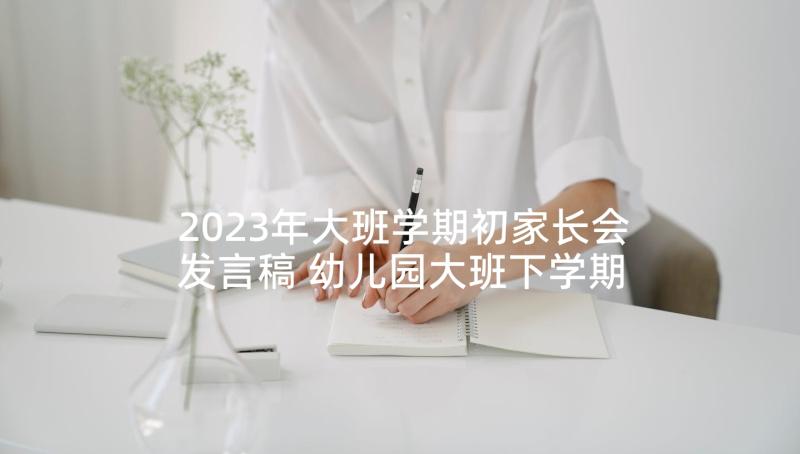 2023年大班学期初家长会发言稿 幼儿园大班下学期